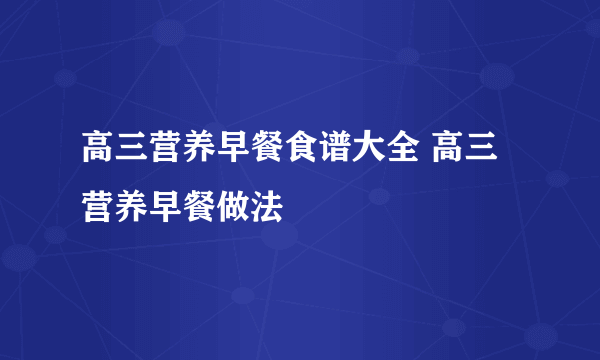 高三营养早餐食谱大全 高三营养早餐做法